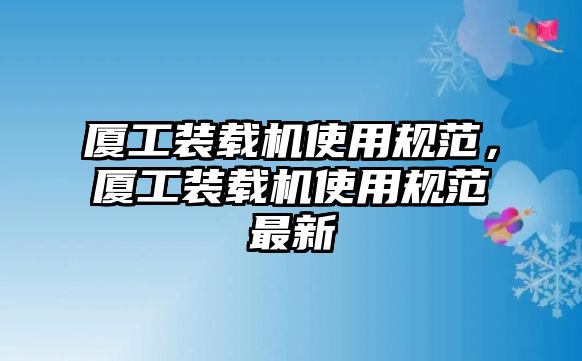 厦工装载机使用规范，厦工装载机使用规范最新